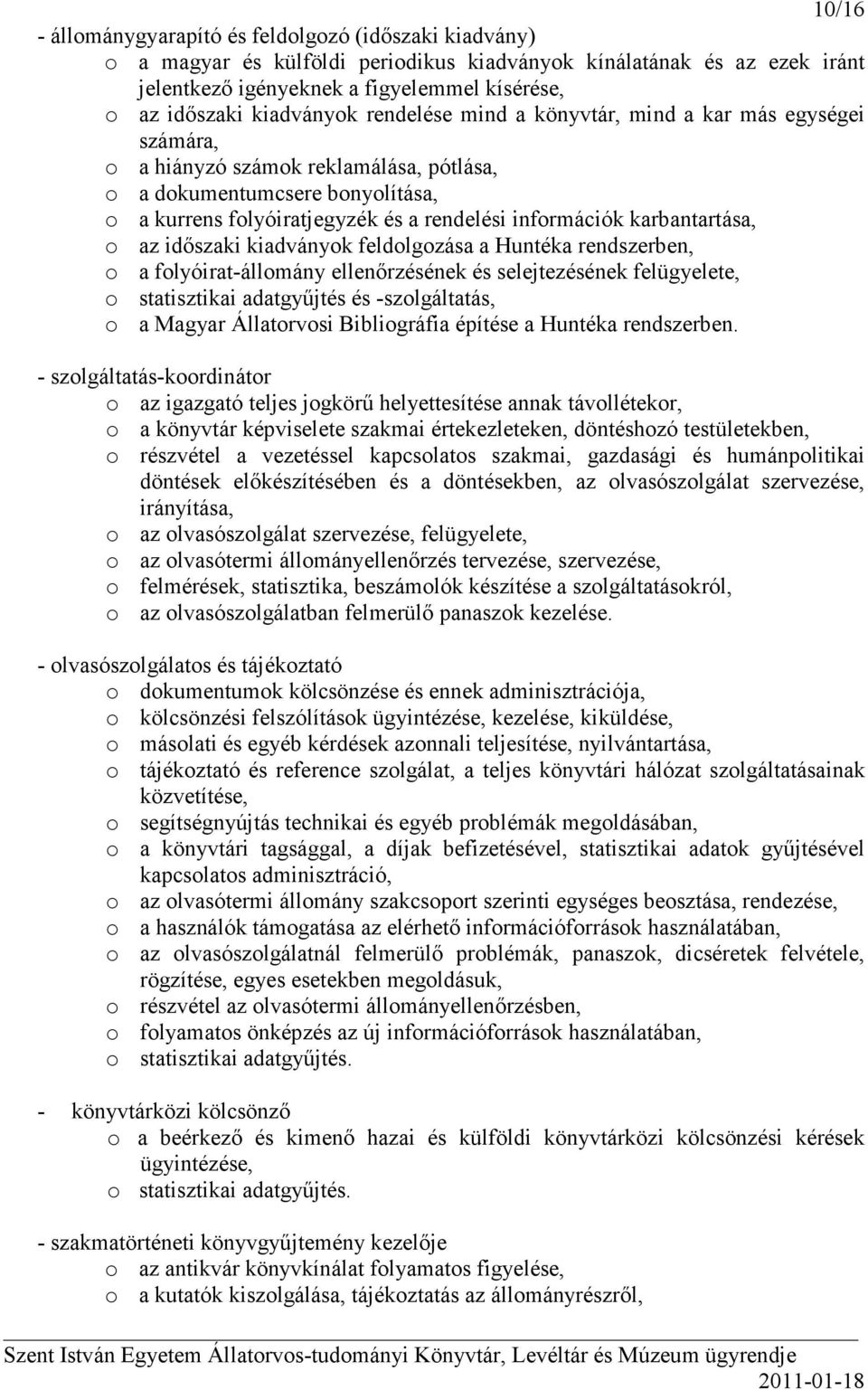 10/16

- állománygyarapító és feldolgozó (időszaki kiadvány)
o a magyar és külföldi periodikus kiadványok kínálatának és az ezek iránt jelentkező igényeknek a figyelemmel kísérése,
o az időszaki kiadványok rendelése mind a könyvtár, mind a kar más egységei számára,
o a hiányzó számok reklamálása, pótlása,
o a dokumentumcsere bonyolítása,
o a kurrens folyóiratjegyzék és a rendelési információk karbantartása,
o az időszaki kiadványok feldolgozása a Huntéka rendszerben,
o a folyóirat-állomány ellenőrzésének és selejtezésének felügyelete,
o statisztikai adatgyűjtés és -szolgáltatás,
o a Magyar Állatorvosi Bibliográfia építése a Huntéka rendszerben.

- szolgáltatás-koordinátor
o az igazgató teljes jogkörű helyettesítése annak távollétekor,
o a könyvtár képviselete szakmai értekezleteken, döntéshozó testületekben,
o részvétel a vezetéssel kapcsolatos szakmai, gazdasági és humánpolitikai döntések előkészítésében és a döntésekben, az olvasószolgálat szervezése, irányítása,
o az olvasószolgálat szervezése, felügyelete,
o az olvasótermi állományellenőrzés tervezése, szervezése,
o felmérések, statisztika, beszámolók készítése a szolgáltatásokról,
o az olvasószolgálatban felmerülő panaszok kezelése.

- olvasószolgálatos és tájékoztató
o dokumentumok kölcsönzése és ennek adminisztrációja,
o kölcsönzési felszólítások ügyintézése, kezelése, kiküldése,
o másolati és egyéb kérdések azonnali teljesítése, nyilvántartása,
o tájékoztató és reference szolgálat, a teljes könyvtári hálózat szolgáltatásainak közvetítése,
o segítségnyújtás technikai és egyéb problémák megoldásában,
o a könyvtári tagsággal, a díjak befizetésével, statisztikai adatok gyűjtésével kapcsolatos adminisztráció,
o az olvasótermi állomány szakcsoport szerinti egységes beosztása, rendezése,
o a használók támogatása az elérhető információforrások használatában,
o az olvasószolgálatnál felmerülő problémák, panaszok, dicséretek felvétele, rögzítése, egyes esetekben megoldásuk,
o részvétel az olvasótermi állományellenőrzésben,
o folyamatos önképzés az új információforrások használatában,
o statisztikai adatgyűjtés.

- könyvtárközi kölcsönző
o a beérkező és kimenő hazai és külföldi könyvtárközi kölcsönzési kérések ügyintézése,
o statisztikai adatgyűjtés.

- szakmatörténeti könyvgyűjtemény kezelője
o az antikvár könyvkínálat folyamatos figyelése,
o a kutatók kiszolgálása, tájékoztatás az állományrészről,

Szent István Egyetem Állatorvos-tudományi Könyvtár, Levéltár és Múzeum ügyrendje
2011-01-18